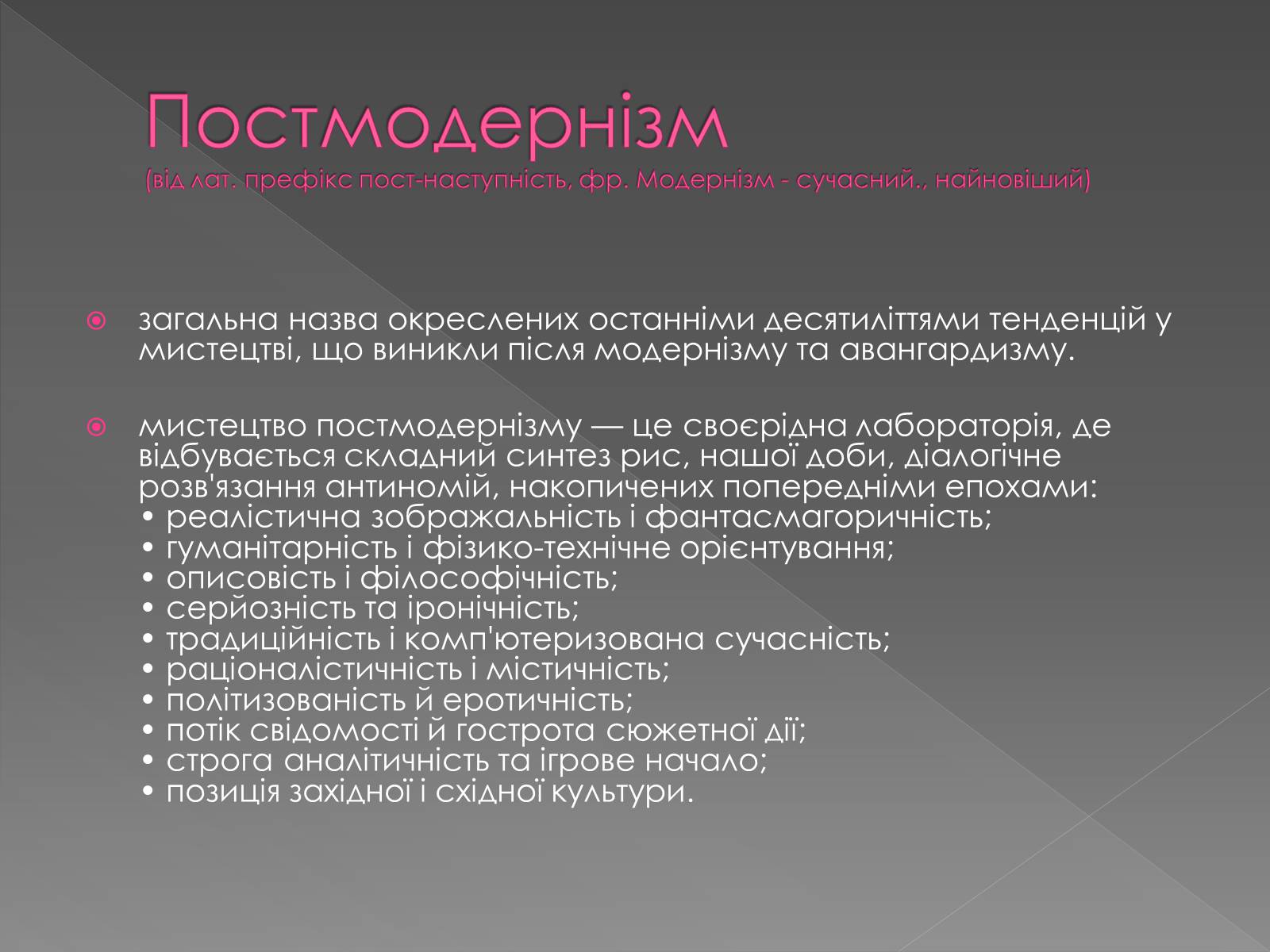 Постмодернізм
(від лат. префікс пост-наступність, фр. Модернізм - сучасний., найновіший)

загальна назва окреслених останніми десятиліттями тенденцій у мистецтві, що виникли після модернізму та авангардизму.

мистецтво постмодернізму — це своєрідна лабораторія, де відбувається складний синтез рис, нашої доби, діалогічне розв'язання антиномій, накопичених попередніми епохами:
• реалістична зображальність і фантасмагоричність;
• гуманітарність і фізико-технічне орієнтування;
• описовість і філософічність;
• серйозність та іронічність;
• традиційність і комп'ютеризована сучасність;
• раціоналістичність і містичність;
• політизованість й еротичність;
• потік свідомості й гострота сюжетної дії;
• строга аналітичність та ігрове начало;
• позиція західної і східної культури.